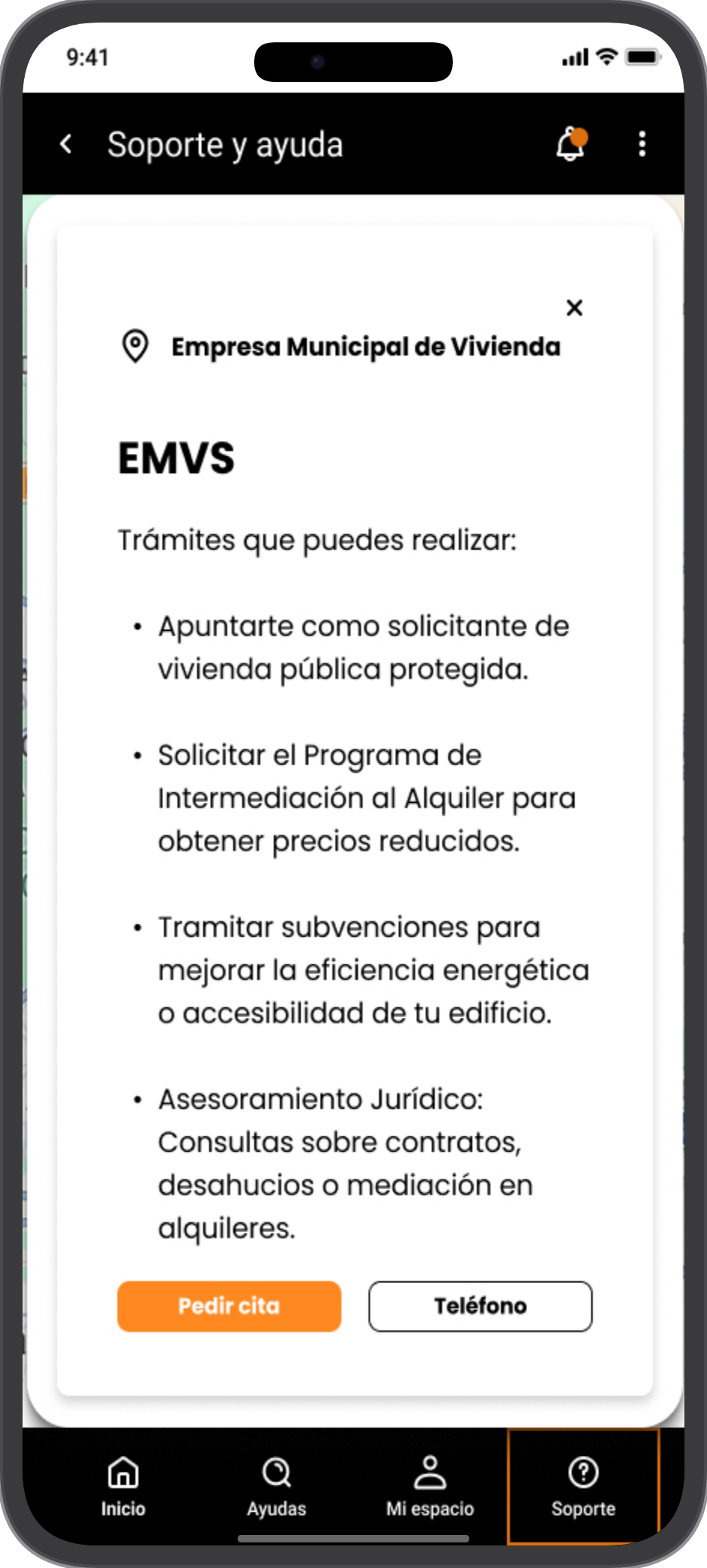 9:41

Soporte y ayuda

×

Empresa Municipal de Vivienda

EMVS

Trámites que puedes realizar:

• Apuntarte como solicitante de vivienda pública protegida.

• Solicitar el Programa de Intermediación al Alquiler para obtener precios reducidos.

• Tramitar subvenciones para mejorar la eficiencia energética o accesibilidad de tu edificio.

• Asesoramiento Jurídico: Consultas sobre contratos, desahucios o mediación en alquileres.

Pedir cita

Teléfono

Inicio

Ayudas

Mi espacio

Soporte